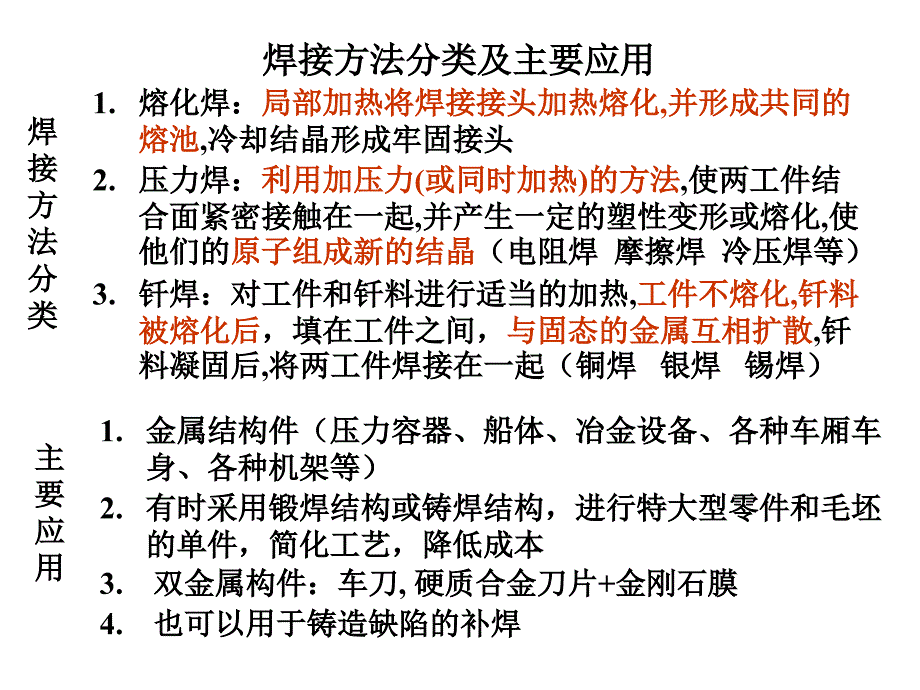 焊接方法分类及主要应用

焊接方法分类

1. 熔化焊：局部加热将焊接接头加热熔化,并形成共同的熔池,冷却结晶形成牢固接头

2. 压力焊：利用加压力(或同时加热)的方法,使两工件结合面紧密接触在一起,并产生一定的塑性变形或熔化,使他们的原子组成新的结晶（电阻焊 摩擦焊 冷压焊等）

3. 钎焊：对工件和钎料进行适当的加热,工件不熔化,钎料被熔化后，填在工件之间，与固态的金属互相扩散,钎料凝固后,将两工件焊接在一起（铜焊 银焊 锡焊）

主要应用

1. 金属结构件（压力容器、船体、冶金设备、各种车厢车身、各种机架等）

2. 有时采用锻焊结构或铸焊结构，进行特大型零件和毛坯的单件，简化工艺，降低成本

3. 双金属构件：车刀, 硬质合金刀片+金刚石膜

4. 也可以用于铸造缺陷的补焊